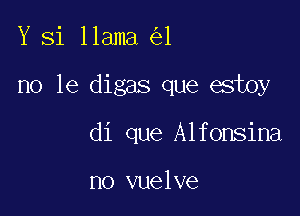 Y si llama él

no le digas que estoy

dí que Alfonsina

no vuelve